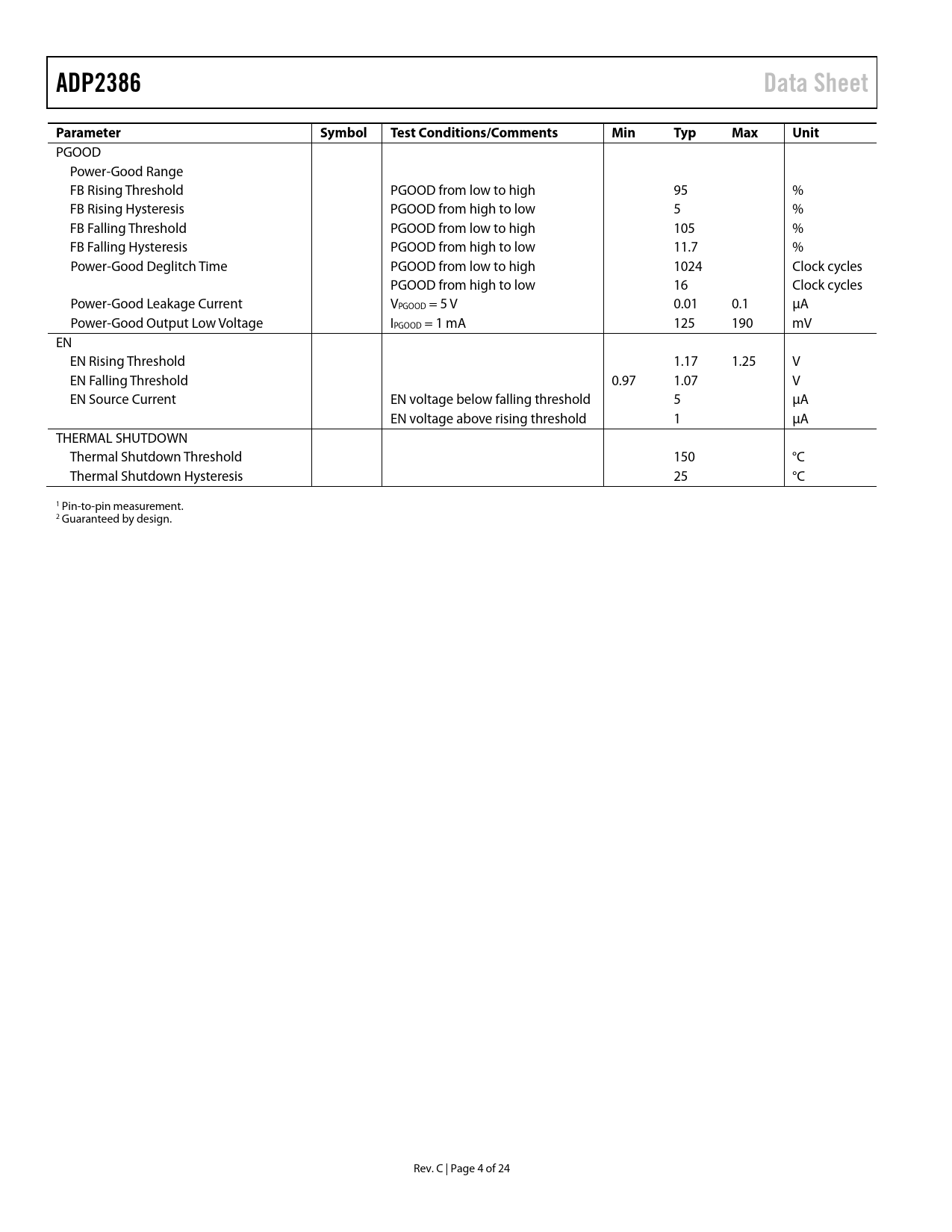 ADP2386

Data Sheet

| Parameter | Symbol | Test Conditions/Comments | Min | Typ | Max | Unit |
|---|---|---|---|---|---|---|
| PGOOD | | | | | | |
| Power-Good Range | | | | | | |
| FB Rising Threshold | | PGOOD from low to high | | 95 | | % |
| FB Rising Hysteresis | | PGOOD from high to low | | 5 | | % |
| FB Falling Threshold | | PGOOD from low to high | | 105 | | % |
| FB Falling Hysteresis | | PGOOD from high to low | | 11.7 | | % |
| Power-Good Deglitch Time | | PGOOD from low to high | | 1024 | | Clock cycles |
| | | PGOOD from high to low | | 16 | | Clock cycles |
| Power-Good Leakage Current | | $V_{PGOOD}$ = 5 V | | 0.01 | 0.1 | μA |
| Power-Good Output Low Voltage | | $I_{PGOOD}$ = 1 mA | | 125 | 190 | mV |
| EN | | | | | | |
| EN Rising Threshold | | | | 1.17 | 1.25 | V |
| EN Falling Threshold | | | 0.97 | 1.07 | | V |
| EN Source Current | | EN voltage below falling threshold | | 5 | | μA |
| | | EN voltage above rising threshold | | 1 | | μA |
| THERMAL SHUTDOWN | | | | | | |
| Thermal Shutdown Threshold | | | | 150 | | °C |
| Thermal Shutdown Hysteresis | | | | 25 | | °C |

$^1$ Pin-to-pin measurement.
$^2$ Guaranteed by design.

Rev. C | Page 4 of 24